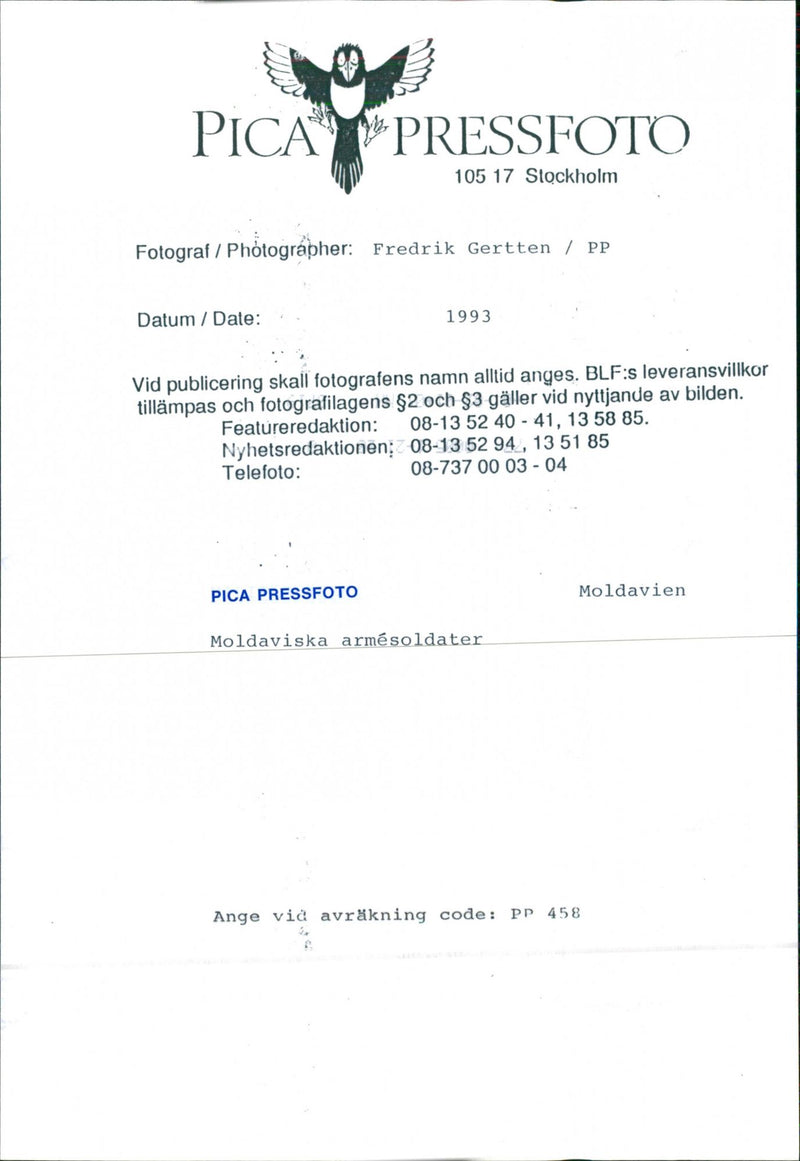 PICA PRESSFOTO
105 17 Stockholm

Fotograf / Photographer: Fredrik Gertten / PP

Datum / Date: 1993

Vid publicering skall fotografens namn alltid anges. BLF:s leveransvillkor tillämpas och fotografilagens §2 och §3 gäller vid nyttjande av bilden.
Featureredaktion: 08-13 52 40 - 41, 13 58 85.
Nyhetsredaktionen: 08-13 52 94, 13 51 85
Telefoto: 08-737 00 03 - 04

PICA PRESSFOTO

Moldavien

Moldaviska armésoldater

Ange vid avräkning code: PP 458